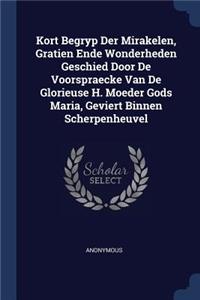 Kort Begryp Der Mirakelen, Gratien Ende Wonderheden Geschied Door De Voorspraecke Van De Glorieuse H. Moeder Gods Maria, Geviert Binnen Scherpenheuvel

Scholar SELECT

ANONYMOUS